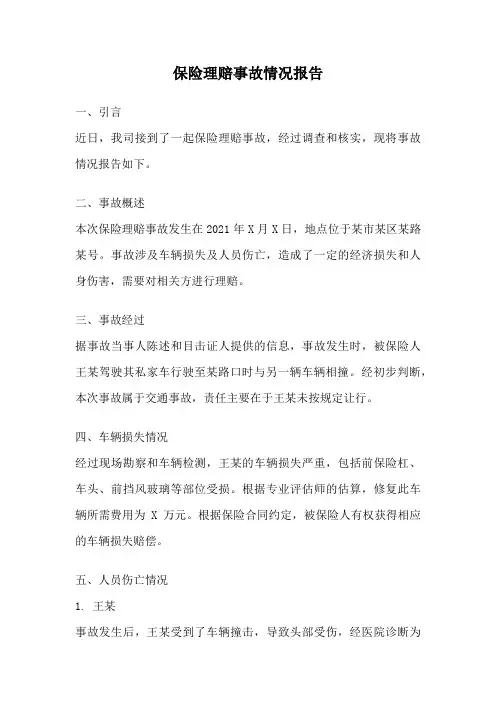 保险理赔事故情况报告

一、引言

近日，我司接到了一起保险理赔事故，经过调查和核实，现将事故情况报告如下。

二、事故概述

本次保险理赔事故发生在 2021 年 X 月 X 日，地点位于某市某区某路某号。事故涉及车辆损失及人员伤亡，造成了一定的经济损失和人身伤害，需要对相关方进行理赔。

三、事故经过

据事故当事人陈述和目击证人提供的信息，事故发生时，被保险人王某驾驶其私家车行驶至某路口时与另一辆车辆相撞。经初步判断，本次事故属于交通事故，责任主要在于王某未按规定让行。

四、车辆损失情况

经过现场勘察和车辆检测，王某的车辆损失严重，包括前保险杠、车头、前挡风玻璃等部位受损。根据专业评估师的估算，修复此车辆所需费用为 X 万元。根据保险合同约定，被保险人有权获得相应的车辆损失赔偿。

五、人员伤亡情况

1. 王某

事故发生后，王某受到了车辆撞击，导致头部受伤，经医院诊断为